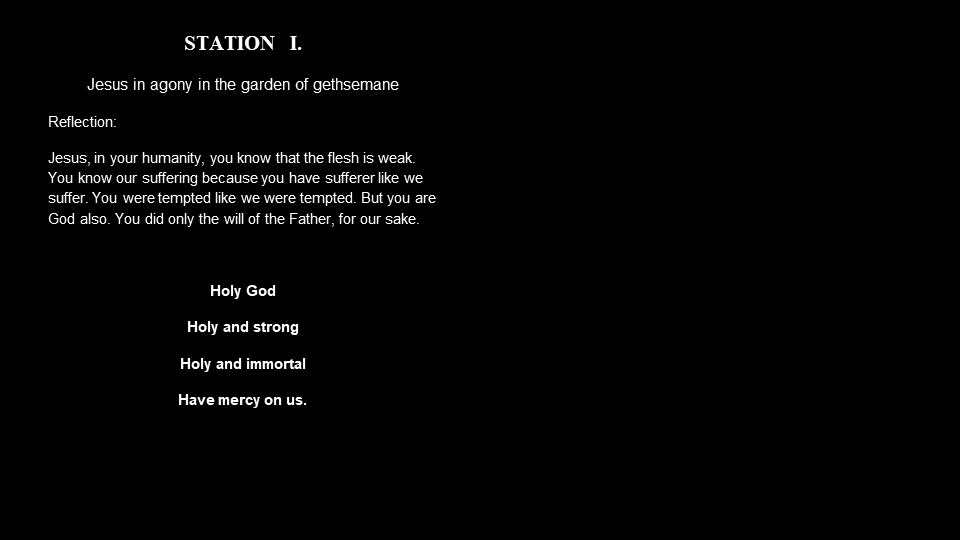 STATION I.

Jesus in agony in the garden of gethsemane

Reflection:

Jesus, in your humanity, you know that the flesh is weak. You know our suffering because you have sufferer like we suffer. You were tempted like we were tempted. But you are God also. You did only the will of the Father, for our sake.

Holy God

Holy and strong

Holy and immortal

Have mercy on us.